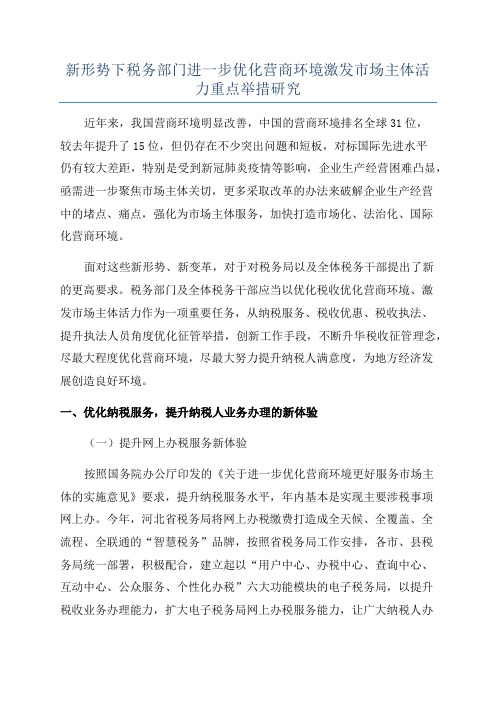 新形势下税务部门进一步优化营商环境激发市场主体活力重点举措研究

近年来，我国营商环境明显改善，中国的营商环境排名全球31位，较去年提升了15位，但仍存在不少突出问题和短板，对标国际先进水平仍有较大差距，特别是受到新冠肺炎疫情等影响，企业生产经营困难凸显，亟需进一步聚焦市场主体关切，更多采取改革的办法来破解企业生产经营中的堵点、痛点，强化为市场主体服务，加快打造市场化、法治化、国际化营商环境。

面对这些新形势、新变革，对于对税务局以及全体税务干部提出了新的更高要求。税务部门及全体税务干部应当以优化税收优化营商环境、激发市场主体活力作为一项重要任务，从纳税服务、税收优惠、税收执法、提升执法人员角度优化征管举措，创新工作手段，不断升华税收征管理念，尽最大程度优化营商环境，尽最大努力提升纳税人满意度，为地方经济发展创造良好环境。

一、优化纳税服务，提升纳税人业务办理的新体验

（一）提升网上办税服务新体验

按照国务院办公厅印发的《关于进一步优化营商环境更好服务市场主体的实施意见》要求，提升纳税服务水平，年内基本是实现主要涉税事项网上办。今年，河北省税务局将网上办税缴费打造成全天候、全覆盖、全流程、全联通的“智慧税务”品牌，按照省税务局工作安排，各市、县税务局统一部署，积极配合，建立起以“用户中心、办税中心、查询中心、互动中心、公众服务、个性化办税”六大功能模块的电子税务局，以提升税收业务办理能力，扩大电子税务局网上办税服务能力，让广大纳税人办